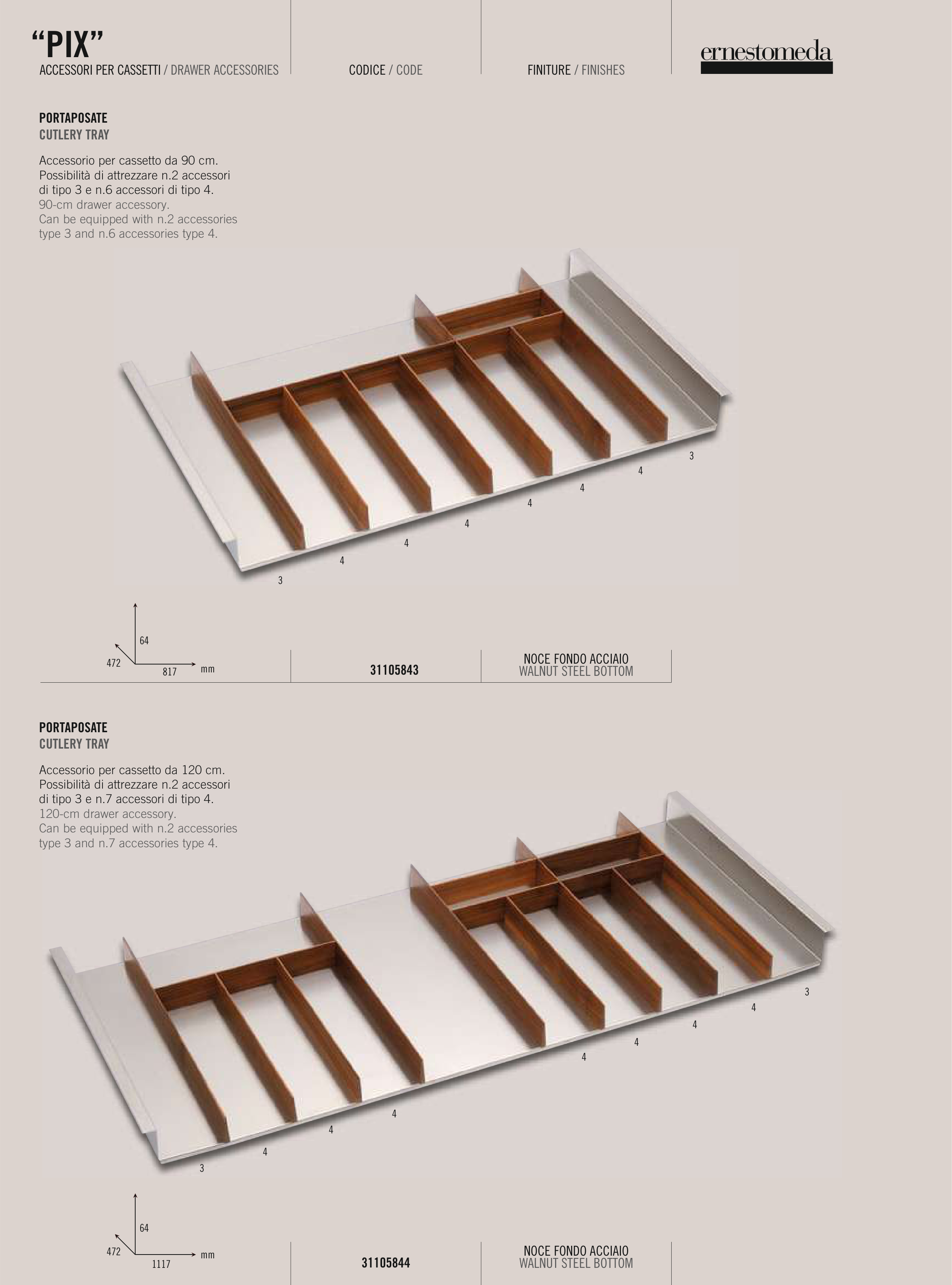 "PIX"
ACCESSORI PER CASSETTI / DRAWER ACCESSORIES

CODICE / CODE

FINITURE / FINISHES

ernestomeda

PORTAPOSATE
CUTLERY TRAY

Accessorio per cassetto da 90 cm.
Possibilità di attrezzare n.2 accessori di tipo 3 e n.6 accessori di tipo 4.
90-cm drawer accessory.
Can be equipped with n.2 accessories type 3 and n.6 accessories type 4.

3
4
4
4
4
4
4
3

64
472
817
mm

31105843

NOCE FONDO ACCIAIO
WALNUT STEEL BOTTOM

PORTAPOSATE
CUTLERY TRAY

Accessorio per cassetto da 120 cm.
Possibilità di attrezzare n.2 accessori di tipo 3 e n.7 accessori di tipo 4.
120-cm drawer accessory.
Can be equipped with n.2 accessories type 3 and n.7 accessories type 4.

3
4
4
4
4
4
4
4
3

64
472
1117
mm

31105844

NOCE FONDO ACCIAIO
WALNUT STEEL BOTTOM